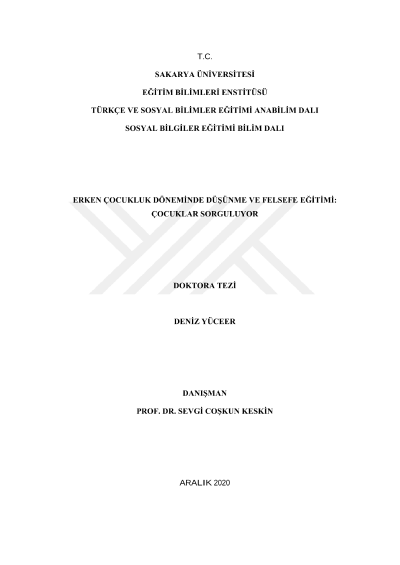 T.C.

SAKARYA ÜNİVERSİTESİ

EĞİTİM BİLİMLERİ ENSTİTÜSÜ

TÜRKÇE VE SOSYAL BİLİMLER EĞİTİMİ ANABİLİM DALI

SOSYAL BİLGİLER EĞİTİMİ BİLİM DALI

ERKEN ÇOCUKLUK DÖNEMİNDE DÜŞÜNME VE FELSEFE EĞİTİMİ: ÇOCUKLAR SORGULUYOR

DOKTORA TEZİ

DENİZ YÜCEER

DANIŞMAN
PROF. DR. SEVGİ COŞKUN KESKİN

ARALIK 2020